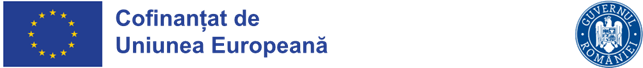 Cofinanțat de
Uniunea Europeană

GUVERNUL
ROMÂNIEI